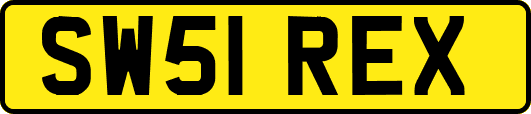 SW51 REX